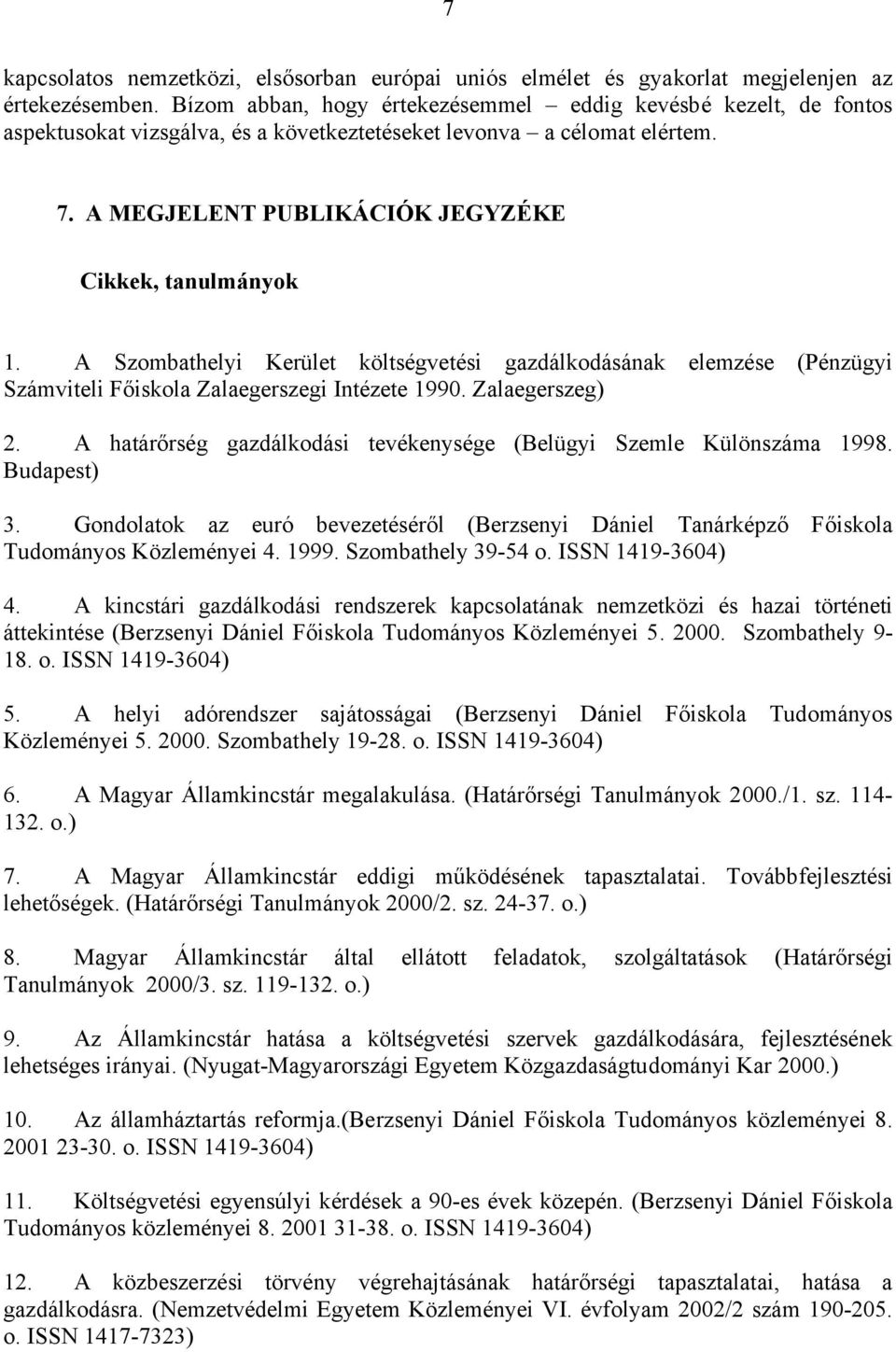 7

kapcsolatos nemzetközi, elsősorban európai uniós elmélet és gyakorlat megjelenjen az értekezésemben. Bízom abban, hogy értekezésemmel – eddig kevésbé kezelt, de fontos aspektusokat vizsgálva, és a következtetéseket levonva – a célomat elértem.

7. A MEGJELENT PUBLIKÁCIÓK JEGYZÉKE

Cikkek, tanulmányok

1. A Szombathelyi Kerület költségvetési gazdálkodásának elemzése (Pénzügyi Számviteli Főiskola Zalaegerszegi Intézete 1990. Zalaegerszeg)

2. A határőrség gazdálkodási tevékenysége (Belügyi Szemle Különszáma 1998. Budapest)

3. Gondolatok az euró bevezetéséről (Berzsenyi Dániel Tanárképző Főiskola Tudományos Közleményei 4. 1999. Szombathely 39-54 o. ISSN 1419-3604)

4. A kincstári gazdálkodási rendszerek kapcsolatának nemzetközi és hazai történeti áttekintése (Berzsenyi Dániel Főiskola Tudományos Közleményei 5. 2000. Szombathely 9-18. o. ISSN 1419-3604)

5. A helyi adórendszer sajátosságai (Berzsenyi Dániel Főiskola Tudományos Közleményei 5. 2000. Szombathely 19-28. o. ISSN 1419-3604)

6. A Magyar Államkincstár megalakulása. (Határőrségi Tanulmányok 2000./1. sz. 114-132. o.)

7. A Magyar Államkincstár eddigi működésének tapasztalatai. Továbbfejlesztési lehetőségek. (Határőrségi Tanulmányok 2000/2. sz. 24-37. o.)

8. Magyar Államkincstár által ellátott feladatok, szolgáltatások (Határőrségi Tanulmányok 2000/3. sz. 119-132. o.)

9. Az Államkincstár hatása a költségvetési szervek gazdálkodására, fejlesztésének lehetséges irányai. (Nyugat-Magyarországi Egyetem Közgazdaságtudományi Kar 2000.)

10. Az államháztartás reformja.(Berzsenyi Dániel Főiskola Tudományos közleményei 8. 2001 23-30. o. ISSN 1419-3604)

11. Költségvetési egyensúlyi kérdések a 90-es évek közepén. (Berzsenyi Dániel Főiskola Tudományos közleményei 8. 2001 31-38. o. ISSN 1419-3604)

12. A közbeszerzési törvény végrehajtásának határőrségi tapasztalatai, hatása a gazdálkodásra. (Nemzetvédelmi Egyetem Közleményei VI. évfolyam 2002/2 szám 190-205. o. ISSN 1417-7323)